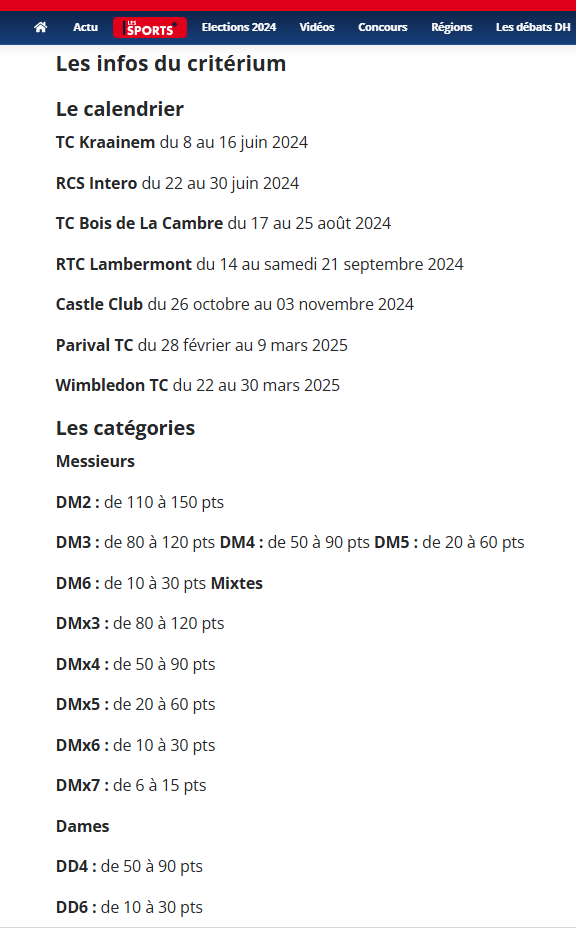 Actu LES SPORTS+ Elections 2024 Vidéos Concours Régions Les débats DH

Les infos du critérium

Le calendrier

TC Kraainem du 8 au 16 juin 2024

RCS Intero du 22 au 30 juin 2024

TC Bois de La Cambre du 17 au 25 août 2024

RTC Lambermont du 14 au samedi 21 septembre 2024

Castle Club du 26 octobre au 03 novembre 2024

Parival TC du 28 février au 9 mars 2025

Wimbledon TC du 22 au 30 mars 2025

Les catégories

Messieurs

DM2 : de 110 à 150 pts

DM3 : de 80 à 120 pts DM4 : de 50 à 90 pts DM5 : de 20 à 60 pts

DM6 : de 10 à 30 pts Mixtes

DMx3 : de 80 à 120 pts

DMx4 : de 50 à 90 pts

DMx5 : de 20 à 60 pts

DMx6 : de 10 à 30 pts

DMx7 : de 6 à 15 pts

Dames

DD4 : de 50 à 90 pts

DD6 : de 10 à 30 pts